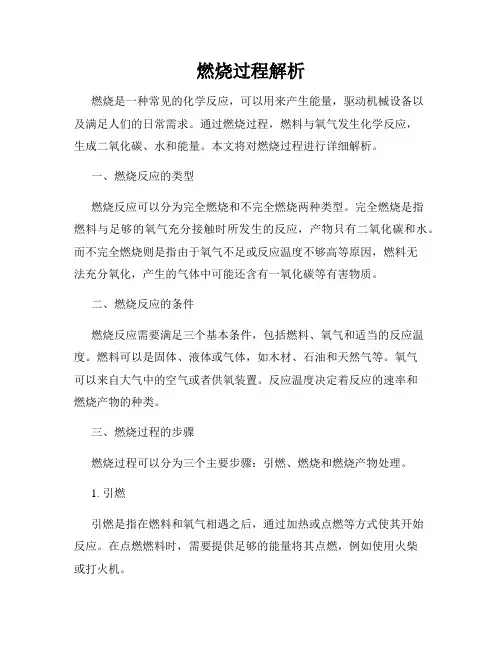 燃烧过程解析

燃烧是一种常见的化学反应，可以用来产生能量，驱动机械设备以及满足人们的日常需求。通过燃烧过程，燃料与氧气发生化学反应，生成二氧化碳、水和能量。本文将对燃烧过程进行详细解析。

一、燃烧反应的类型

燃烧反应可以分为完全燃烧和不完全燃烧两种类型。完全燃烧是指燃料与足够的氧气充分接触时所发生的反应，产物只有二氧化碳和水。而不完全燃烧则是指由于氧气不足或反应温度不够高等原因，燃料无法充分氧化，产生的气体中可能还含有一氧化碳等有害物质。

二、燃烧反应的条件

燃烧反应需要满足三个基本条件，包括燃料、氧气和适当的反应温度。燃料可以是固体、液体或气体，如木材、石油和天然气等。氧气可以来自大气中的空气或者供氧装置。反应温度决定着反应的速率和燃烧产物的种类。

三、燃烧过程的步骤

燃烧过程可以分为三个主要步骤：引燃、燃烧和燃烧产物处理。

1. 引燃

引燃是指在燃料和氧气相遇之后，通过加热或点燃等方式使其开始反应。在点燃燃料时，需要提供足够的能量将其点燃，例如使用火柴或打火机。